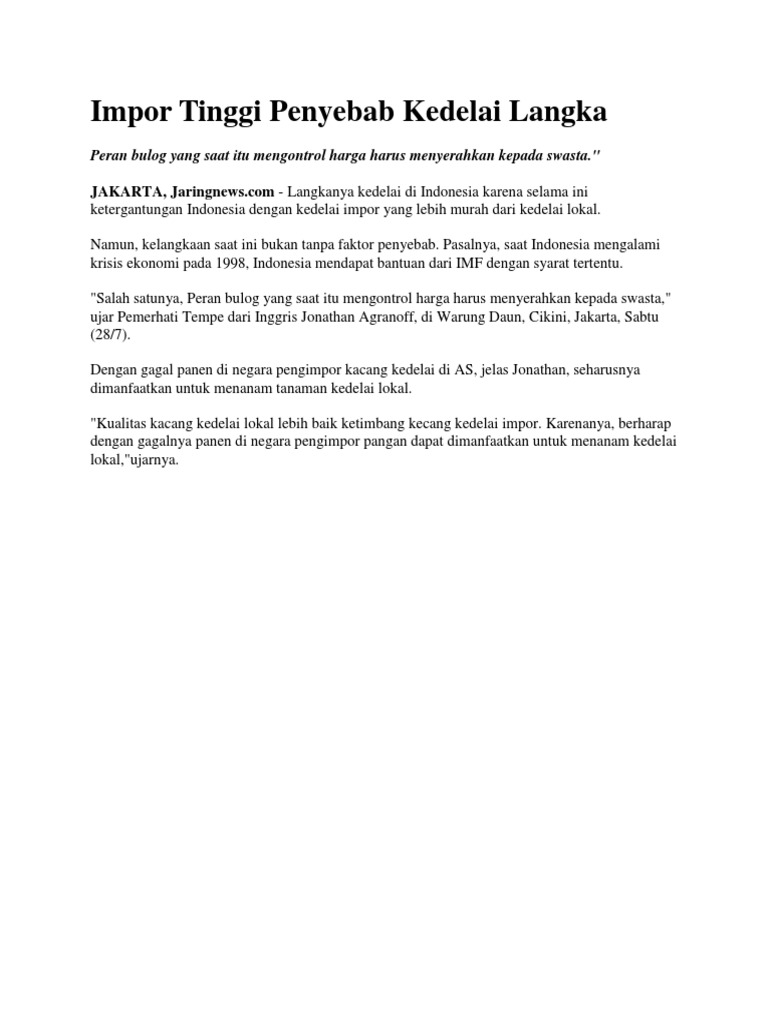 Impor Tinggi Penyebab Kedelai Langka

Peran bulog yang saat itu mengontrol harga harus menyerahkan kepada swasta."

JAKARTA, Jaringnews.com - Langkanya kedelai di Indonesia karena selama ini ketergantungan Indonesia dengan kedelai impor yang lebih murah dari kedelai lokal.

Namun, kelangkaan saat ini bukan tanpa faktor penyebab. Pasalnya, saat Indonesia mengalami krisis ekonomi pada 1998, Indonesia mendapat bantuan dari IMF dengan syarat tertentu.

"Salah satunya, Peran bulog yang saat itu mengontrol harga harus menyerahkan kepada swasta," ujar Pemerhati Tempe dari Inggris Jonathan Agranoff, di Warung Daun, Cikini, Jakarta, Sabtu (28/7).

Dengan gagal panen di negara pengimpor kacang kedelai di AS, jelas Jonathan, seharusnya dimanfaatkan untuk menanam tanaman kedelai lokal.

"Kualitas kacang kedelai lokal lebih baik ketimbang kecang kedelai impor. Karenanya, berharap dengan gagalnya panen di negara pengimpor pangan dapat dimanfaatkan untuk menanam kedelai lokal,"ujarnya.